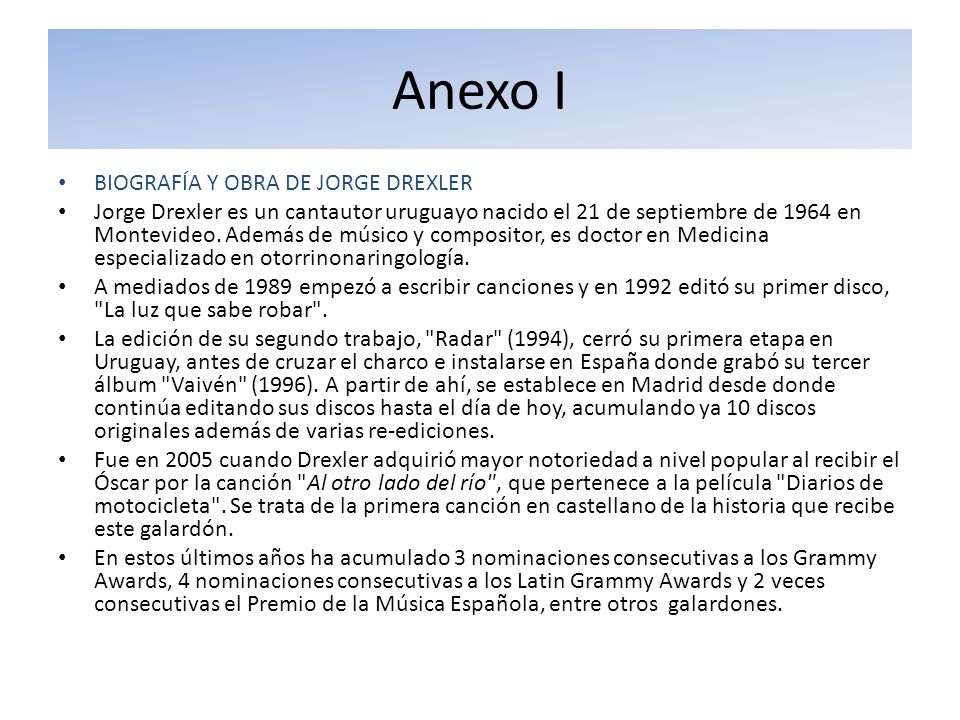 Anexo I

• BIOGRAFÍA Y OBRA DE JORGE DREXLER

• Jorge Drexler es un cantautor uruguayo nacido el 21 de septiembre de 1964 en Montevideo. Además de músico y compositor, es doctor en Medicina especializado en otorrinonaringología.

• A mediados de 1989 empezó a escribir canciones y en 1992 editó su primer disco, "La luz que sabe robar".

• La edición de su segundo trabajo, "Radar" (1994), cerró su primera etapa en Uruguay, antes de cruzar el charco e instalarse en España donde grabó su tercer álbum "Vaivén" (1996). A partir de ahí, se establece en Madrid desde donde continúa editando sus discos hasta el día de hoy, acumulando ya 10 discos originales además de varias re-ediciones.

• Fue en 2005 cuando Drexler adquirió mayor notoriedad a nivel popular al recibir el Óscar por la canción "Al otro lado del río", que pertenece a la película "Diarios de motocicleta". Se trata de la primera canción en castellano de la historia que recibe este galardón.

• En estos últimos años ha acumulado 3 nominaciones consecutivas a los Grammy Awards, 4 nominaciones consecutivas a los Latin Grammy Awards y 2 veces consecutivas el Premio de la Música Española, entre otros galardones.